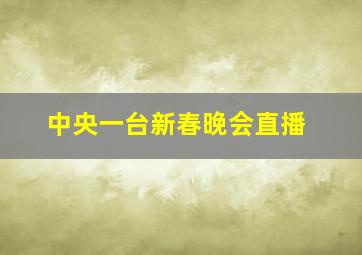 中央一台新春晚会直播